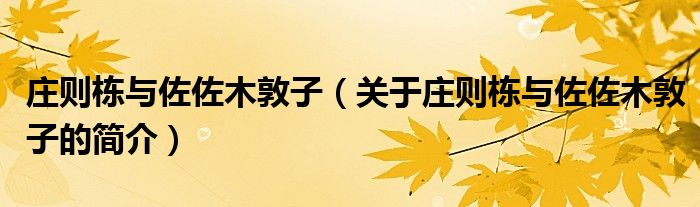 庄则栋与佐佐木敦子（关于庄则栋与佐佐木敦子的简介）